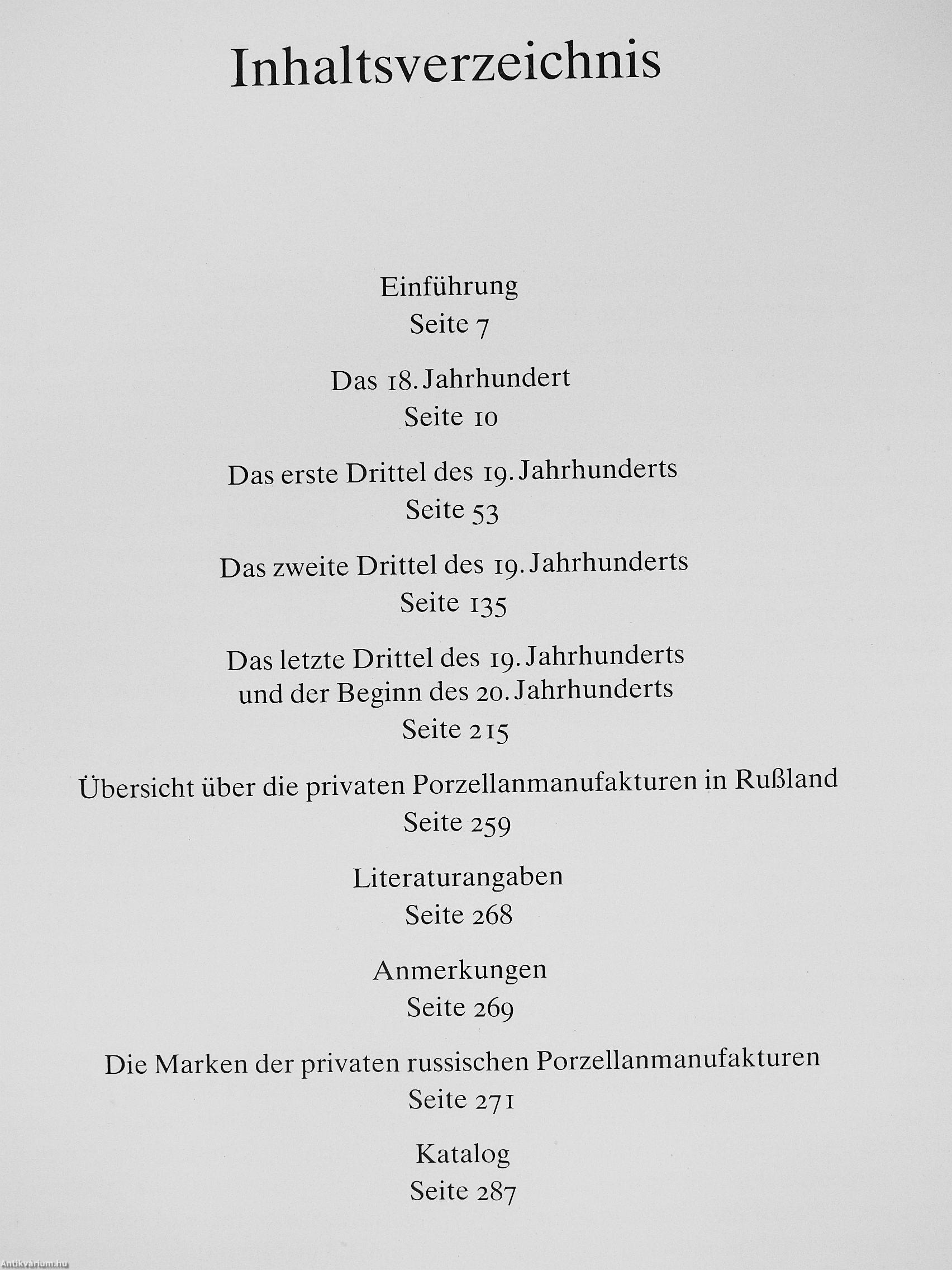 Inhaltsverzeichnis

Einführung
Seite 7

Das 18. Jahrhundert
Seite 10

Das erste Drittel des 19. Jahrhunderts
Seite 53

Das zweite Drittel des 19. Jahrhunderts
Seite 135

Das letzte Drittel des 19. Jahrhunderts
und der Beginn des 20. Jahrhunderts
Seite 215

Übersicht über die privaten Porzellanmanufakturen in Rußland
Seite 259

Literaturangaben
Seite 268

Anmerkungen
Seite 269

Die Marken der privaten russischen Porzellanmanufakturen
Seite 271

Katalog
Seite 287

Antikvárium.hu